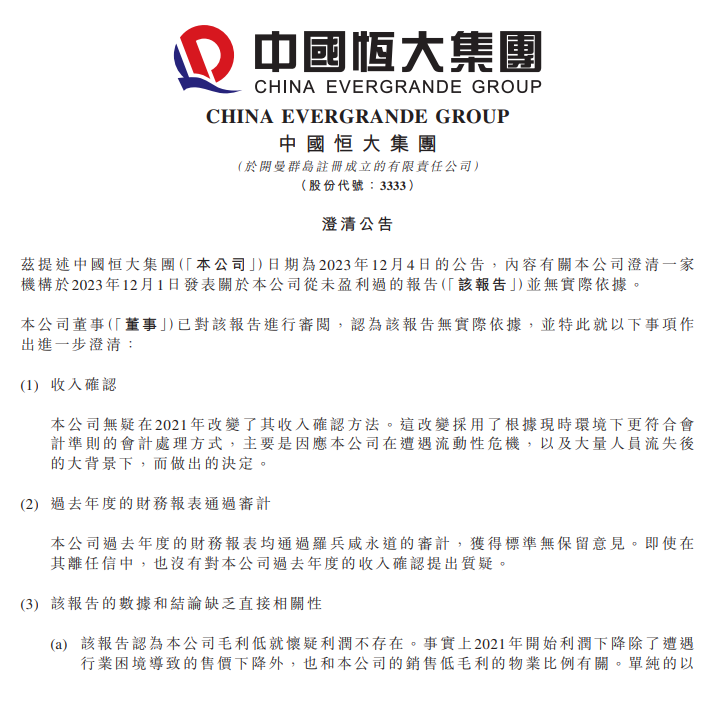 中國恒大集團
CHINA EVERGRANDE GROUP

CHINA EVERGRANDE GROUP
中國恒大集團
(於開曼群島註冊成立的有限責任公司)
(股份代號：3333)

澄清公告

茲提述中國恒大集團(「本公司」)日期為2023年12月4日的公告，內容有關本公司澄清一家機構於2023年12月1日發表關於本公司從未盈利過的報告(「該報告」)並無實際依據。

本公司董事(「董事」)已對該報告進行審閱，認為該報告無實際依據，並特此就以下事項作出進一步澄清：

(1) 收入確認

本公司無疑在2021年改變了其收入確認方法。這改變採用了根據現時環境下更符合會計準則的會計處理方式，主要是因應本公司在遭遇流動性危機，以及大量人員流失後的大背景下，而做出的決定。

(2) 過去年度的財務報表通過審計

本公司過去年度的財務報表均通過羅兵咸永道的審計，獲得標準無保留意見。即使在其離任信中，也沒有對本公司過去年度的收入確認提出質疑。

(3) 該報告的數據和結論缺乏直接相關性

(a) 該報告認為本公司毛利低就懷疑利潤不存在。事實上2021年開始利潤下降除了遭遇行業困境導致的售價下降外，也和本公司的銷售低毛利的物業比例有關。單純的以